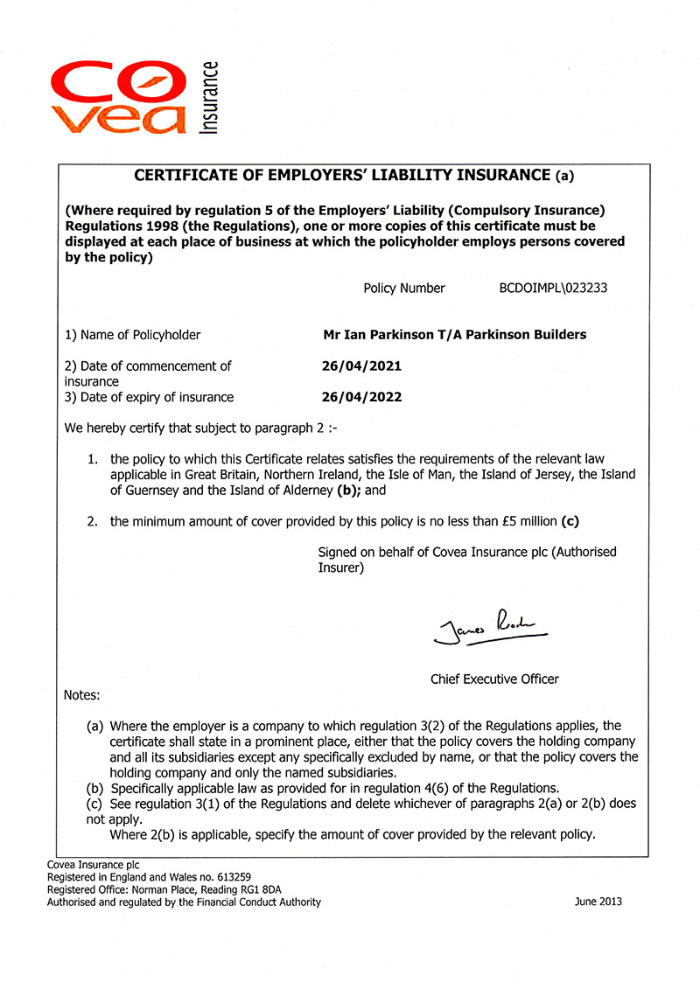 covea Insurance

CERTIFICATE OF EMPLOYERS' LIABILITY INSURANCE (a)

(Where required by regulation 5 of the Employers' Liability (Compulsory Insurance) Regulations 1998 (the Regulations), one or more copies of this certificate must be displayed at each place of business at which the policyholder employs persons covered by the policy)

Policy Number BCDOIMPL\023233

1) Name of Policyholder Mr Ian Parkinson T/A Parkinson Builders

2) Date of commencement of insurance 26/04/2021

3) Date of expiry of insurance 26/04/2022

We hereby certify that subject to paragraph 2 :-

1. the policy to which this Certificate relates satisfies the requirements of the relevant law applicable in Great Britain, Northern Ireland, the Isle of Man, the Island of Jersey, the Island of Guernsey and the Island of Alderney (b); and

2. the minimum amount of cover provided by this policy is no less than £5 million (c)

Signed on behalf of Covea Insurance plc (Authorised Insurer)

James Reader

Chief Executive Officer

Notes:

(a) Where the employer is a company to which regulation 3(2) of the Regulations applies, the certificate shall state in a prominent place, either that the policy covers the holding company and all its subsidiaries except any specifically excluded by name, or that the policy covers the holding company and only the named subsidiaries.
(b) Specifically applicable law as provided for in regulation 4(6) of the Regulations.
(c) See regulation 3(1) of the Regulations and delete whichever of paragraphs 2(a) or 2(b) does not apply.
Where 2(b) is applicable, specify the amount of cover provided by the relevant policy.

Covea Insurance plc
Registered in England and Wales no. 613259
Registered Office: Norman Place, Reading RG1 8DA
Authorised and regulated by the Financial Conduct Authority

June 2013